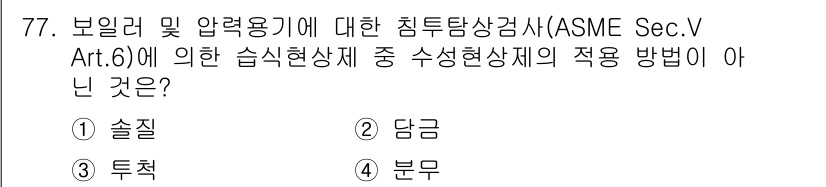 77. 보일러 및 압력용기에 대한 침투탐상검사(ASME Sec.V Art.6)에 의한 습식현상제 중 수성현상제의 적용 방법이 아닌 것은?

① 솔질　　② 담금

③ 투척　　④ 분무